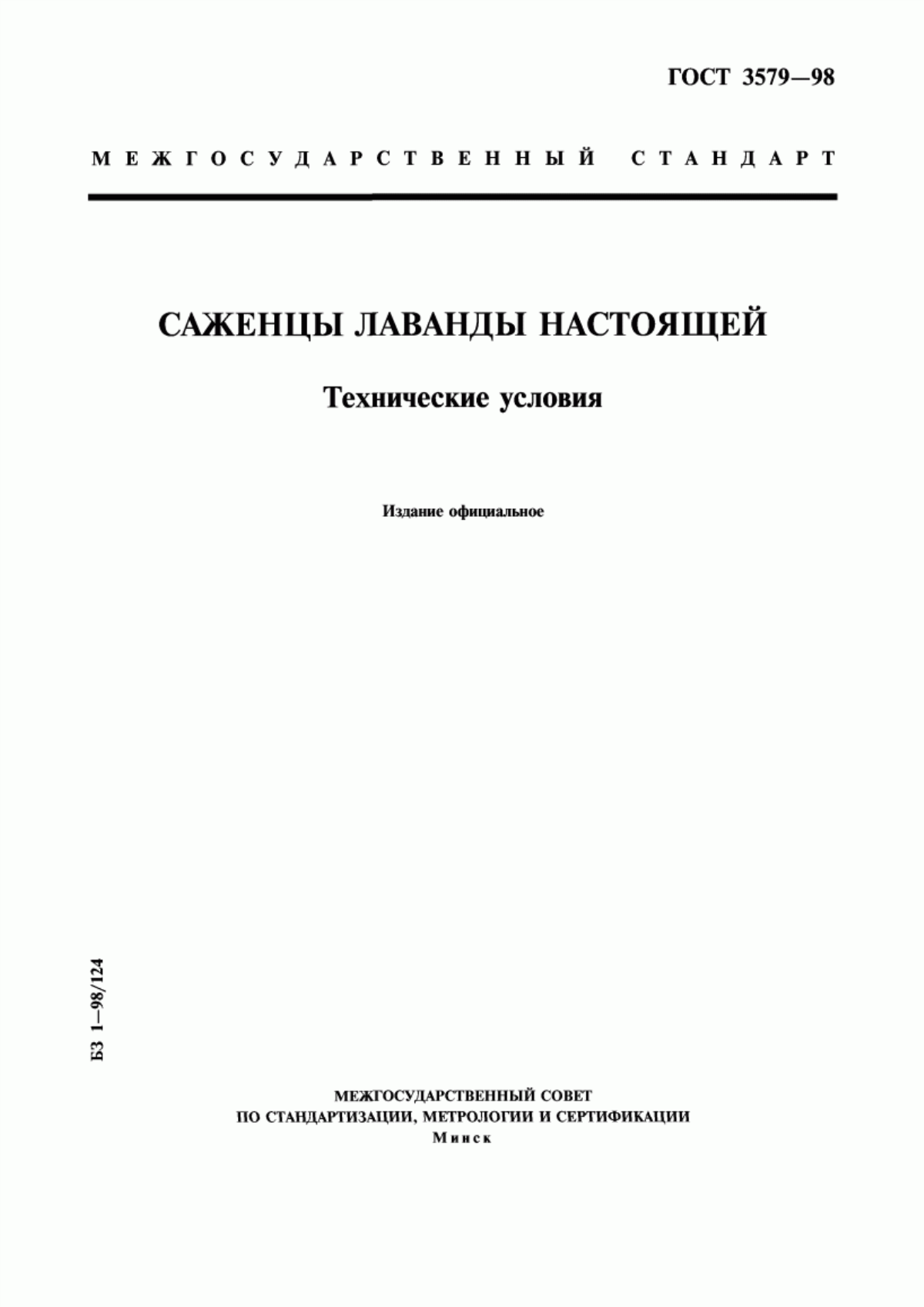 ГОСТ 3579—98

МЕЖГОСУДАРСТВЕННЫЙ СТАНДАРТ

САЖЕНЦЫ ЛАВАНДЫ НАСТОЯЩЕЙ

Технические условия

Издание официальное

БЗ 1—98/124

МЕЖГОСУДАРСТВЕННЫЙ СОВЕТ
ПО СТАНДАРТИЗАЦИИ, МЕТРОЛОГИИ И СЕРТИФИКАЦИИ
Минск